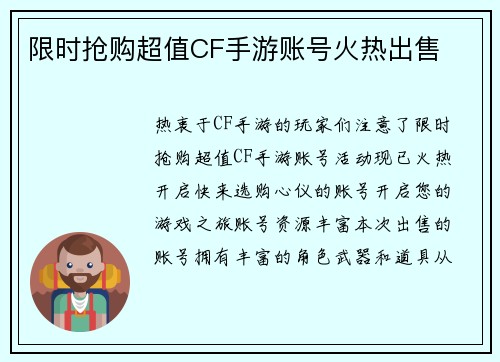 限时抢购超值CF手游账号火热出售

热衷于CF手游的玩家们注意了限时抢购超值CF手游账号活动现已火热开启快来选购心仪的账号开启您的游戏之旅账号资源丰富本次出售的账号拥有丰富的角色武器和道具从